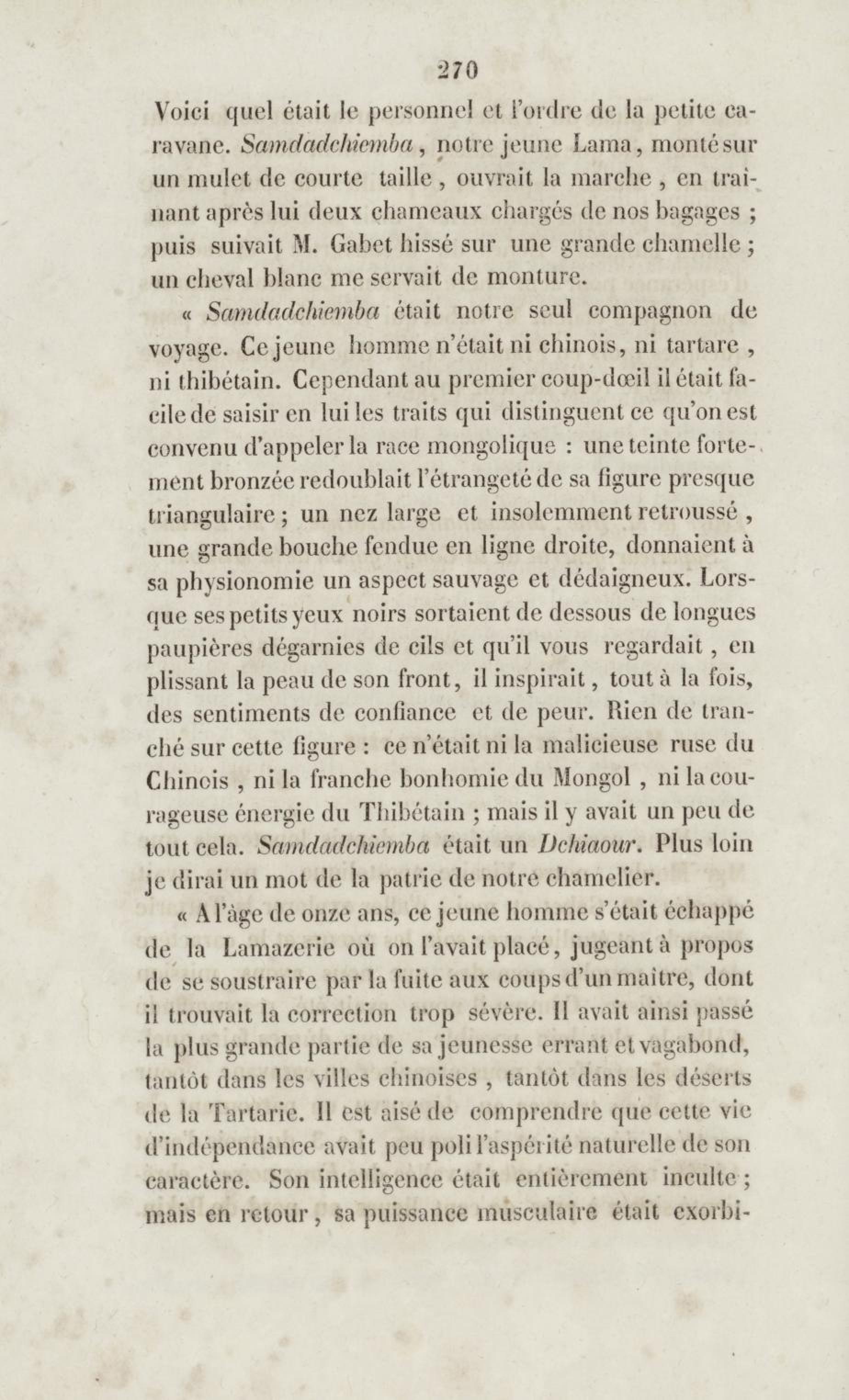 270

Voici quel était le personnel et l'ordre de la petite caravane. Samdadchiemba, notre jeune Lama, monté sur un mulet de courte taille, ouvrait la marche, en traînant après lui deux chameaux chargés de nos bagages ; puis suivait M. Gabet hissé sur une grande chamelle ; un cheval blanc me servait de monture.

« Samdadchiemba était notre seul compagnon de voyage. Ce jeune homme n'était ni chinois, ni tartare, ni thibétain. Cependant au premier coup-dœil il était facile de saisir en lui les traits qui distinguent ce qu'on est convenu d'appeler la race mongolique : une teinte fortement bronzée redoublait l'étrangeté de sa figure presque triangulaire ; un nez large et insolemment retroussé, une grande bouche fendue en ligne droite, donnaient à sa physionomie un aspect sauvage et dédaigneux. Lorsque ses petits yeux noirs sortaient de dessous de longues paupières dégarnies de cils et qu'il vous regardait, en plissant la peau de son front, il inspirait, tout à la fois, des sentiments de confiance et de peur. Rien de tranché sur cette figure : ce n'était ni la malicieuse ruse du Chinois, ni la franche bonhomie du Mongol, ni la courageuse énergie du Thibétain ; mais il y avait un peu de tout cela. Samdadchiemba était un Dchiaour. Plus loin je dirai un mot de la patrie de notre chamelier.

« A l'âge de onze ans, ce jeune homme s'était échappé de la Lamazerie où on l'avait placé, jugeant à propos de se soustraire par la fuite aux coups d'un maître, dont il trouvait la correction trop sévère. Il avait ainsi passé la plus grande partie de sa jeunesse errant et vagabond, tantôt dans les villes chinoises, tantôt dans les déserts de la Tartarie. Il est aisé de comprendre que cette vie d'indépendance avait peu poli l'aspérité naturelle de son caractère. Son intelligence était entièrement inculte ; mais en retour, sa puissance musculaire était exorbi-